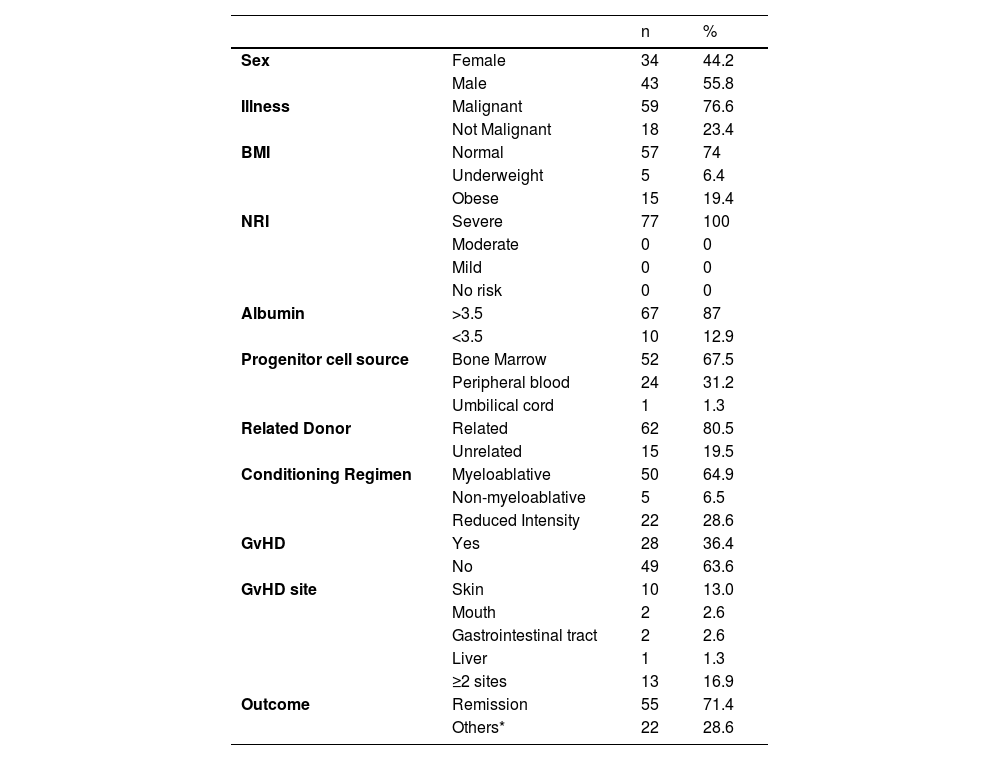 |  |  | n | % |
|---|---|---|---|
| **Sex** | Female | 34 | 44.2 |
|  | Male | 43 | 55.8 |
| **Illness** | Malignant | 59 | 76.6 |
|  | Not Malignant | 18 | 23.4 |
| **BMI** | Normal | 57 | 74 |
|  | Underweight | 5 | 6.4 |
|  | Obese | 15 | 19.4 |
| **NRI** | Severe | 77 | 100 |
|  | Moderate | 0 | 0 |
|  | Mild | 0 | 0 |
|  | No risk | 0 | 0 |
| **Albumin** | >3.5 | 67 | 87 |
|  | <3.5 | 10 | 12.9 |
| **Progenitor cell source** | Bone Marrow | 52 | 67.5 |
|  | Peripheral blood | 24 | 31.2 |
|  | Umbilical cord | 1 | 1.3 |
| **Related Donor** | Related | 62 | 80.5 |
|  | Unrelated | 15 | 19.5 |
| **Conditioning Regimen** | Myeloablative | 50 | 64.9 |
|  | Non-myeloablative | 5 | 6.5 |
|  | Reduced Intensity | 22 | 28.6 |
| **GvHD** | Yes | 28 | 36.4 |
|  | No | 49 | 63.6 |
| **GvHD site** | Skin | 10 | 13.0 |
|  | Mouth | 2 | 2.6 |
|  | Gastrointestinal tract | 2 | 2.6 |
|  | Liver | 1 | 1.3 |
|  | ≥2 sites | 13 | 16.9 |
| **Outcome** | Remission | 55 | 71.4 |
|  | Others* | 22 | 28.6 |